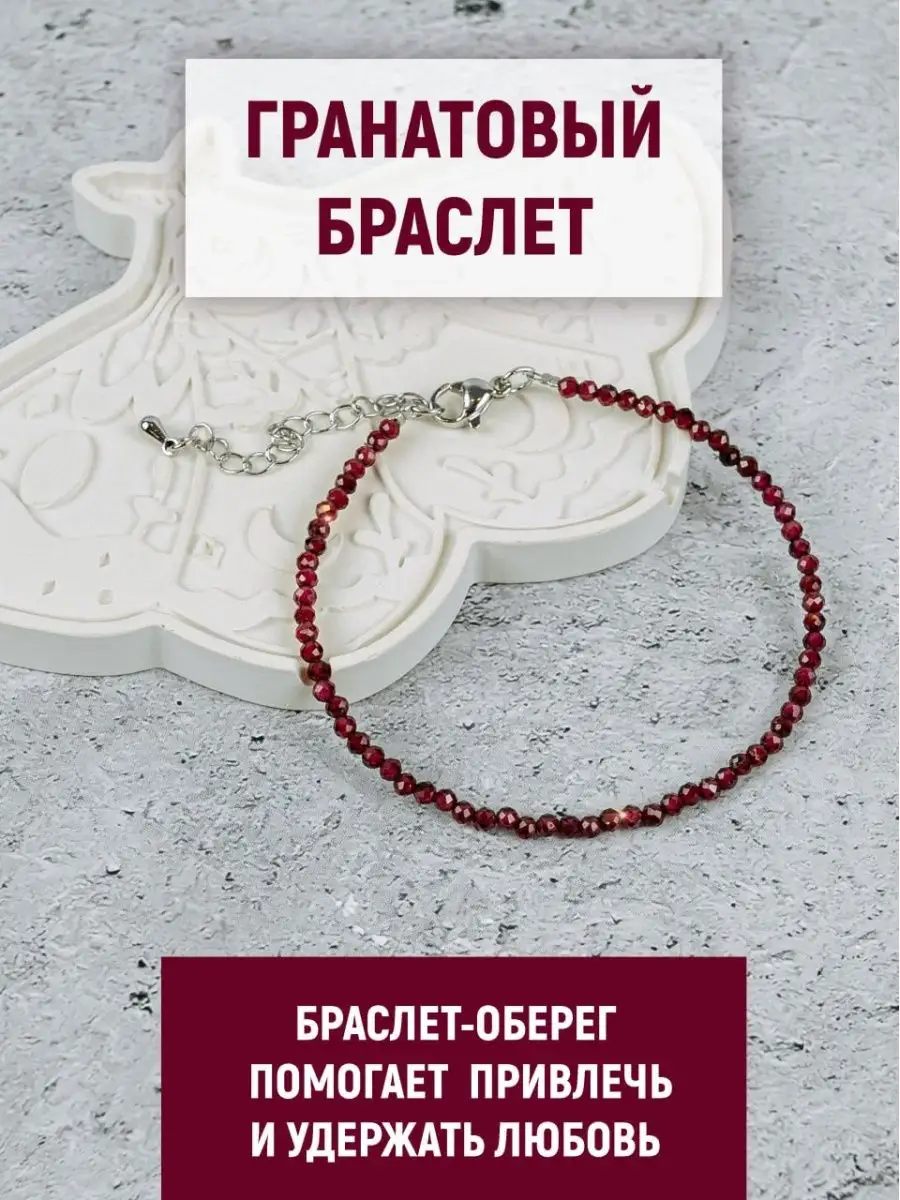 ГРАНАТОВЫЙ БРАСЛЕТ

БРАСЛЕТ-ОБЕРЕГ ПОМОГАЕТ ПРИВЛЕЧЬ И УДЕРЖАТЬ ЛЮБОВЬ